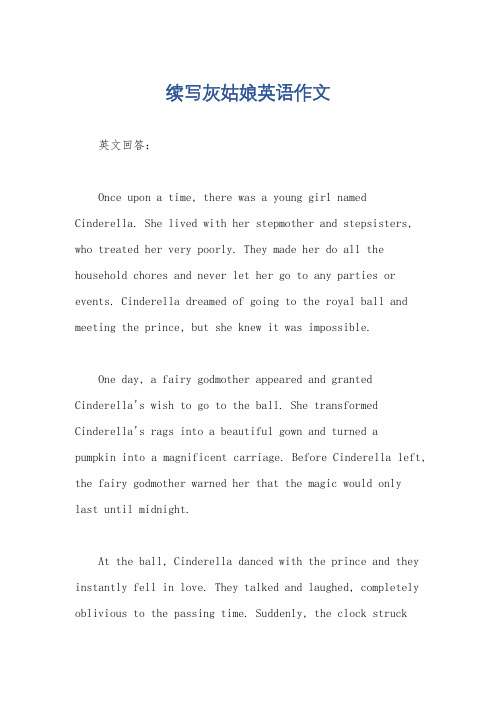 续写灰姑娘英语作文

英文回答：

Once upon a time, there was a young girl named Cinderella. She lived with her stepmother and stepsisters, who treated her very poorly. They made her do all the household chores and never let her go to any parties or events. Cinderella dreamed of going to the royal ball and meeting the prince, but she knew it was impossible.

One day, a fairy godmother appeared and granted Cinderella's wish to go to the ball. She transformed Cinderella's rags into a beautiful gown and turned a pumpkin into a magnificent carriage. Before Cinderella left, the fairy godmother warned her that the magic would only last until midnight.

At the ball, Cinderella danced with the prince and they instantly fell in love. They talked and laughed, completely oblivious to the passing time. Suddenly, the clock struck